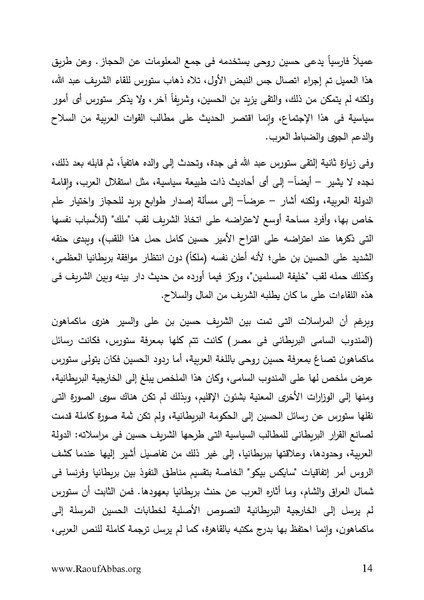 عميلاً فارسياً يدعى حسين روحى يستخدمه فى جمع المعلومات عن الحجاز. وعن طريق هذا العميل تم إجراء اتصال جس النبض الأول، تلاه ذهاب ستورس للقاء الشريف عبد الله، ولكنه لم يتمكن من ذلك، والتقى بزيد بن الحسين، وشريفاً آخر، ولا يذكر ستورس أى أمور سياسية فى هذا الإجتماع، وإنما اقتصر الحديث على مطالب القوات العربية من السلاح والدعم الجوى والضباط العرب.

وفى زيارة ثانية إلتقى ستورس عبد الله فى جدة، وتحدث إلى والده هاتفياً، ثم قابله بعد ذلك، نجده لا يشير – أيضاً– إلى أى أحاديث ذات طبيعة سياسية، مثل استقلال العرب، وإقامة الدولة العربية، ولكنه أشار – عرضاً– إلى مسألة إصدار طوابع بريد للحجاز واختيار علم خاص بها، وأفرد مساحة أوسع لاعتراضه على اتخاذ الشريف لقب "ملك" (للأسباب نفسها التى ذكرها عند اعتراضه على اقتراح الأمير حسين كامل حمل هذا اللقب)، ويبدى حنقه الشديد على الحسين بن على؛ لأنه أعلن نفسه (ملكاً) دون انتظار موافقة بريطانيا العظمى، وكذلك حمله لقب "خليفة المسلمين"، وركز فيما أورده من حديث دار بينه وبين الشريف فى هذه اللقاءات على ما كان يطلبه الشريف من المال والسلاح.

وبرغم أن المراسلات التى تمت بين الشريف حسين بن على والسير هنرى ماكماهون (المندوب السامى البريطانى فى مصر) كانت تتم كلها بمعرفة ستورس، فكانت رسائل ماكماهون تصاغ بمعرفة حسين روحى باللغة العربية، أما ردود الحسين فكان يتولى ستورس عرض ملخص لها على المندوب السامى، وكان هذا الملخص يبلغ إلى الخارجية البريطانية، ومنها إلى الوزارات الأخرى المعنية بشئون الإقليم، وبذلك لم تكن هناك سوى الصورة التى نقلها ستورس عن رسائل الحسين إلى الحكومة البريطانية، ولم تكن ثمة صورة كاملة قدمت لصانع القرار البريطانى للمطالب السياسية التى طرحها الشريف حسين فى مراسلاته: الدولة العربية، وحدودها، وعلاقتها ببريطانيا، إلى غير ذلك من تفاصيل أشير إليها عندما كشف الروس أمر إتفاقيات "سايكس بيكو" الخاصة بتقسيم مناطق النفوذ بين بريطانيا وفرنسا فى شمال العراق والشام، وما أثاره العرب عن حنث بريطانيا بعهودها. فمن الثابت أن ستورس لم يرسل إلى الخارجية البريطانية النصوص الأصلية لخطابات الحسين المرسلة إلى ماكماهون، وإنما احتفظ بها بدرج مكتبه بالقاهرة، كما لم يرسل ترجمة كاملة للنص العربى،

www.RaoufAbbas.org 14